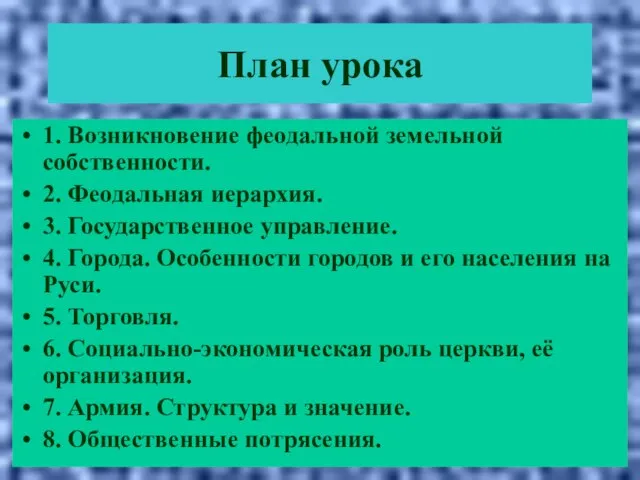 План урока

• 1. Возникновение феодальной земельной собственности.
• 2. Феодальная иерархия.
• 3. Государственное управление.
• 4. Города. Особенности городов и его населения на Руси.
• 5. Торговля.
• 6. Социально-экономическая роль церкви, её организация.
• 7. Армия. Структура и значение.
• 8. Общественные потрясения.